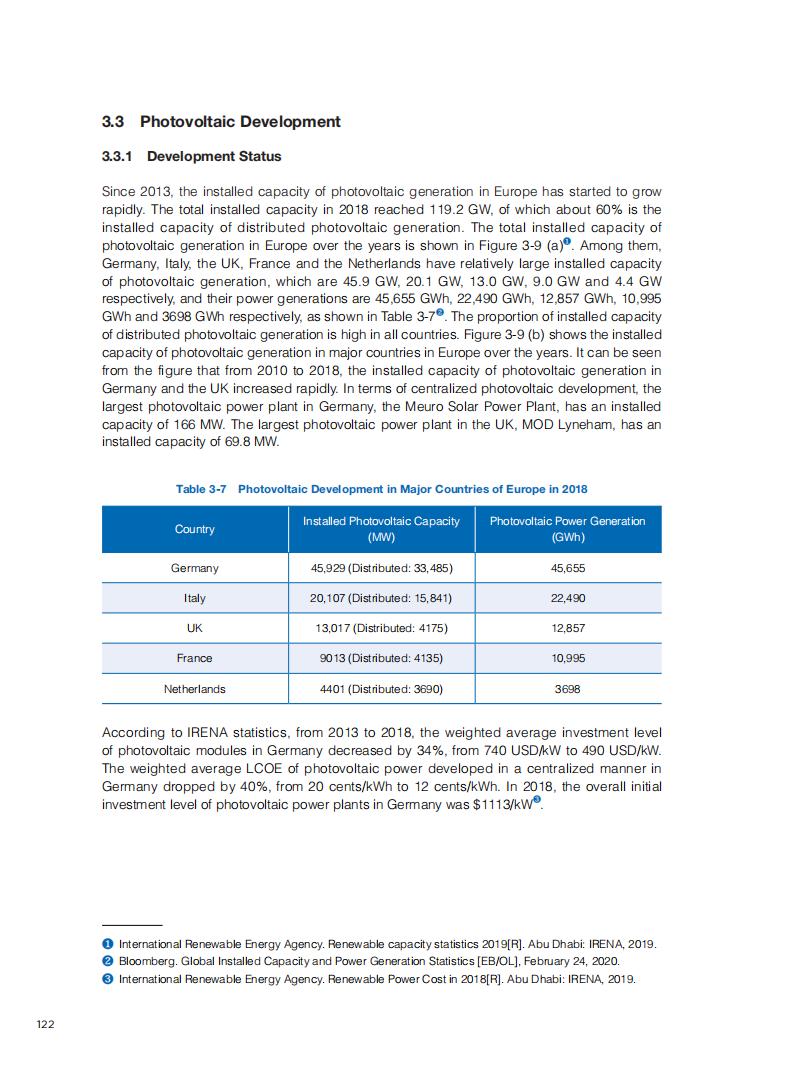 3.3 Photovoltaic Development

3.3.1 Development Status

Since 2013, the installed capacity of photovoltaic generation in Europe has started to grow rapidly. The total installed capacity in 2018 reached 119.2 GW, of which about 60% is the installed capacity of distributed photovoltaic generation. The total installed capacity of photovoltaic generation in Europe over the years is shown in Figure 3-9 (a)❶. Among them, Germany, Italy, the UK, France and the Netherlands have relatively large installed capacity of photovoltaic generation, which are 45.9 GW, 20.1 GW, 13.0 GW, 9.0 GW and 4.4 GW respectively, and their power generations are 45,655 GWh, 22,490 GWh, 12,857 GWh, 10,995 GWh and 3698 GWh respectively, as shown in Table 3-7❷. The proportion of installed capacity of distributed photovoltaic generation is high in all countries. Figure 3-9 (b) shows the installed capacity of photovoltaic generation in major countries in Europe over the years. It can be seen from the figure that from 2010 to 2018, the installed capacity of photovoltaic generation in Germany and the UK increased rapidly. In terms of centralized photovoltaic development, the largest photovoltaic power plant in Germany, the Meuro Solar Power Plant, has an installed capacity of 166 MW. The largest photovoltaic power plant in the UK, MOD Lyneham, has an installed capacity of 69.8 MW.

Table 3-7 Photovoltaic Development in Major Countries of Europe in 2018

| Country | Installed Photovoltaic Capacity (MW) | Photovoltaic Power Generation (GWh) |
|---|---|---|
| Germany | 45,929 (Distributed: 33,485) | 45,655 |
| Italy | 20,107 (Distributed: 15,841) | 22,490 |
| UK | 13,017 (Distributed: 4175) | 12,857 |
| France | 9013 (Distributed: 4135) | 10,995 |
| Netherlands | 4401 (Distributed: 3690) | 3698 |

According to IRENA statistics, from 2013 to 2018, the weighted average investment level of photovoltaic modules in Germany decreased by 34%, from 740 USD/kW to 490 USD/kW. The weighted average LCOE of photovoltaic power developed in a centralized manner in Germany dropped by 40%, from 20 cents/kWh to 12 cents/kWh. In 2018, the overall initial investment level of photovoltaic power plants in Germany was $1113/kW❸.

❶ International Renewable Energy Agency. Renewable capacity statistics 2019[R]. Abu Dhabi: IRENA, 2019.
❷ Bloomberg. Global Installed Capacity and Power Generation Statistics [EB/OL], February 24, 2020.
❸ International Renewable Energy Agency. Renewable Power Cost in 2018[R]. Abu Dhabi: IRENA, 2019.

122